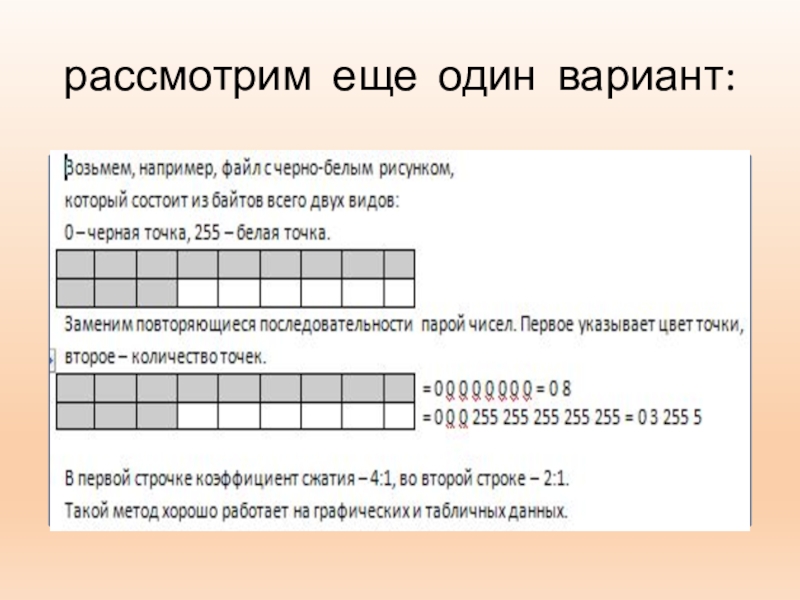 рассмотрим еще один вариант:

Возьмем, например, файл с черно-белым рисунком, который состоит из байтов всего двух видов:
0 – черная точка, 255 – белая точка.

Заменим повторяющиеся последовательности парой чисел. Первое указывает цвет точки, второе – количество точек.

= 0 0 0 0 0 0 0 0 = 0 8
= 0 0 0 255 255 255 255 255 = 0 3 255 5

В первой строчке коэффициент сжатия – 4:1, во второй строке – 2:1.
Такой метод хорошо работает на графических и табличных данных.